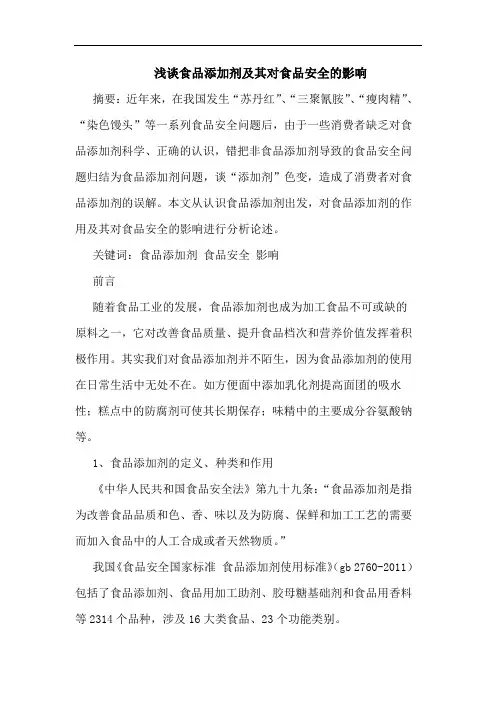 浅谈食品添加剂及其对食品安全的影响

摘要：近年来，在我国发生“苏丹红”、“三聚氰胺”、“瘦肉精”、“染色馒头”等一系列食品安全问题后，由于一些消费者缺乏对食品添加剂科学、正确的认识，错把非食品添加剂导致的食品安全问题归结为食品添加剂问题，谈“添加剂”色变，造成了消费者对食品添加剂的误解。本文从认识食品添加剂出发，对食品添加剂的作用及其对食品安全的影响进行分析论述。

关键词：食品添加剂 食品安全 影响

前言

随着食品工业的发展，食品添加剂也成为加工食品不可或缺的原料之一，它对改善食品质量、提升食品档次和营养价值发挥着积极作用。其实我们对食品添加剂并不陌生，因为食品添加剂的使用在日常生活中无处不在。如方便面中添加乳化剂提高面团的吸水性；糕点中的防腐剂可使其长期保存；味精中的主要成分谷氨酸钠等。

1、食品添加剂的定义、种类和作用

《中华人民共和国食品安全法》第九十九条：“食品添加剂是指为改善食品品质和色、香、味以及为防腐、保鲜和加工工艺的需要而加入食品中的人工合成或者天然物质。”

我国《食品安全国家标准 食品添加剂使用标准》(gb 2760-2011)包括了食品添加剂、食品用加工助剂、胶母糖基础剂和食品用香料等2314个品种，涉及16大类食品、23个功能类别。